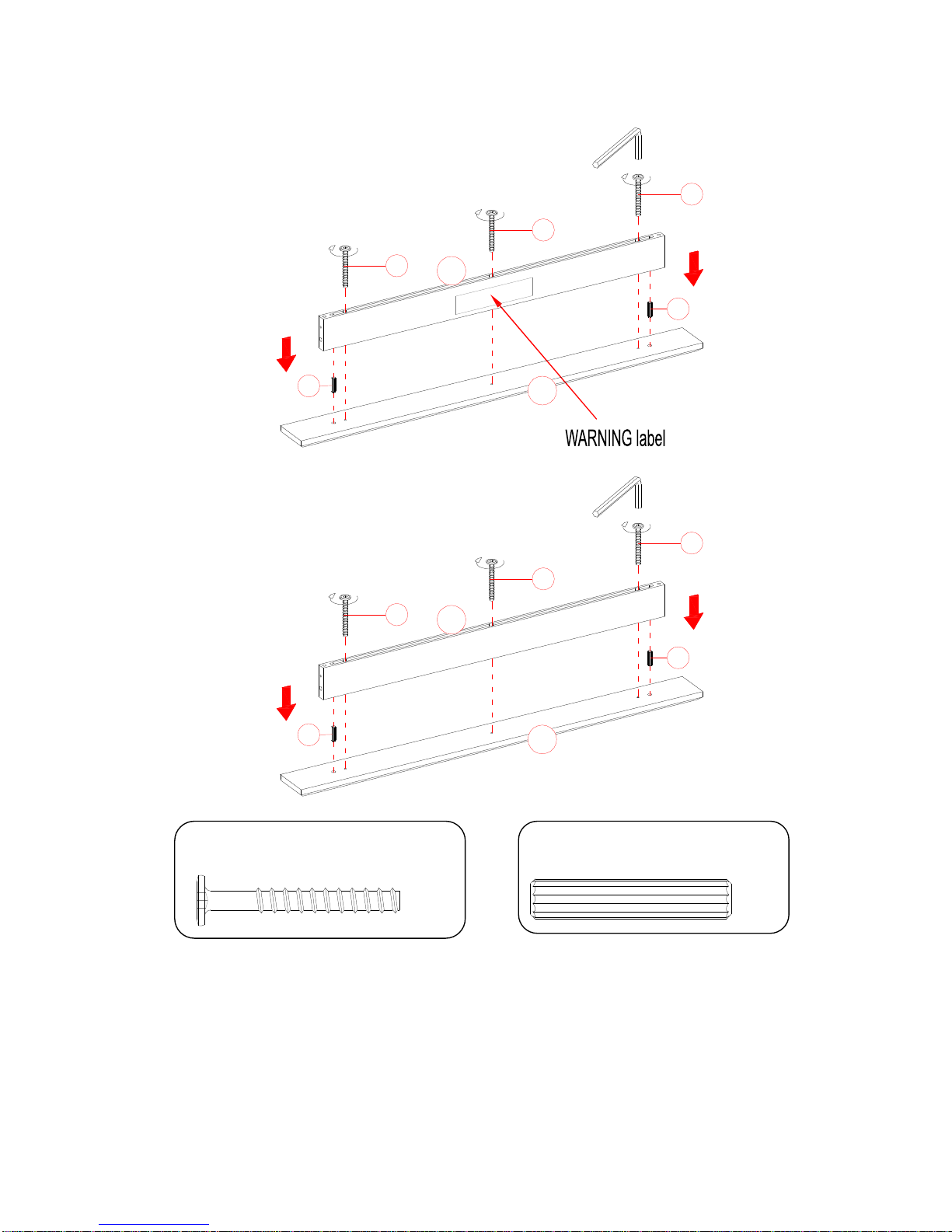 WARNING label